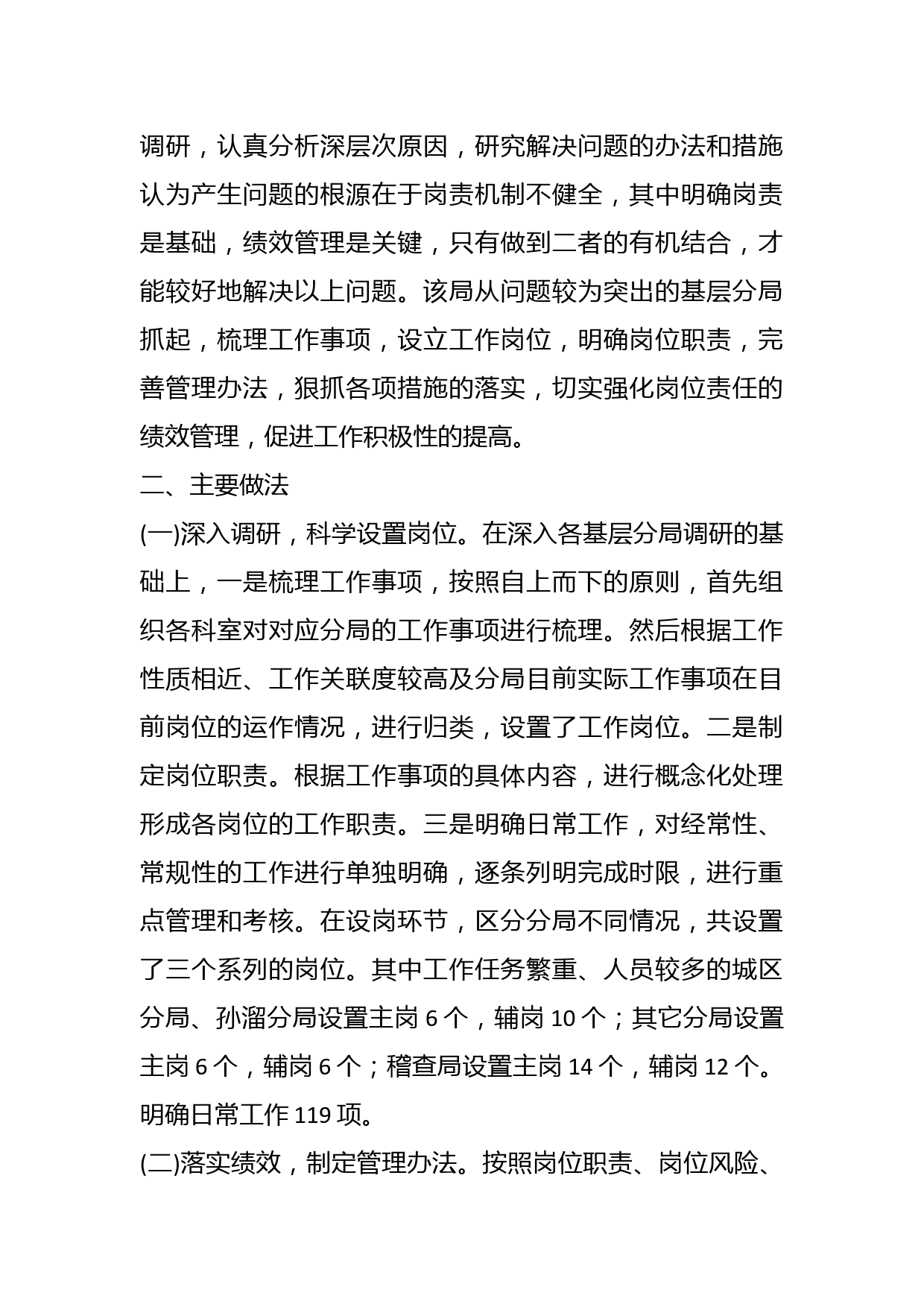 调研，认真分析深层次原因，研究解决问题的办法和措施认为产生问题的根源在于岗责机制不健全，其中明确岗责是基础，绩效管理是关键，只有做到二者的有机结合，才能较好地解决以上问题。该局从问题较为突出的基层分局抓起，梳理工作事项，设立工作岗位，明确岗位职责，完善管理办法，狠抓各项措施的落实，切实强化岗位责任的绩效管理，促进工作积极性的提高。

二、主要做法

(一)深入调研，科学设置岗位。在深入各基层分局调研的基础上，一是梳理工作事项，按照自上而下的原则，首先组织各科室对对应分局的工作事项进行梳理。然后根据工作性质相近、工作关联度较高及分局目前实际工作事项在目前岗位的运作情况，进行归类，设置了工作岗位。二是制定岗位职责。根据工作事项的具体内容，进行概念化处理形成各岗位的工作职责。三是明确日常工作，对经常性、常规性的工作进行单独明确，逐条列明完成时限，进行重点管理和考核。在设岗环节，区分分局不同情况，共设置了三个系列的岗位。其中工作任务繁重、人员较多的城区分局、孙溜分局设置主岗 6 个，辅岗 10 个；其它分局设置主岗 6 个，辅岗 6 个；稽查局设置主岗 14 个，辅岗 12 个。明确日常工作 119 项。

(二)落实绩效，制定管理办法。按照岗位职责、岗位风险、